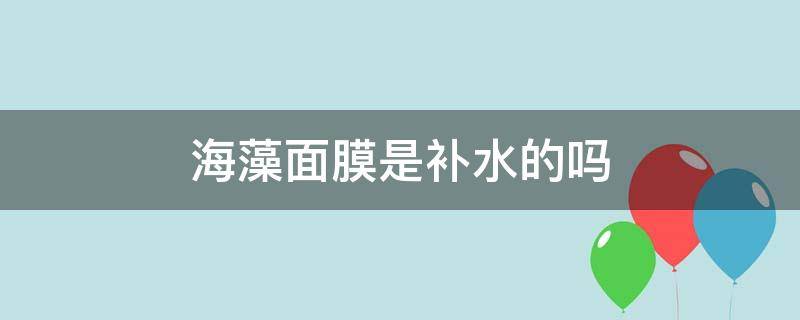 海藻面膜是补水的吗